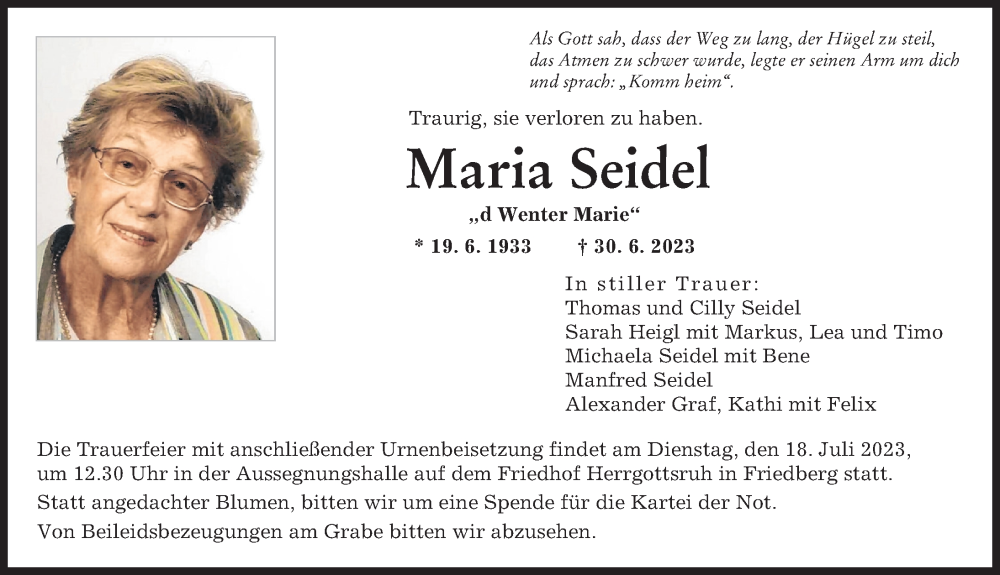 Als Gott sah, dass der Weg zu lang, der Hügel zu steil, das Atmen zu schwer wurde, legte er seinen Arm um dich und sprach: „Komm heim“.

Traurig, sie verloren zu haben.

Maria Seidel

„d Wenter Marie“

* 19. 6. 1933 † 30. 6. 2023

In stiller Trauer:
Thomas und Cilly Seidel
Sarah Heigl mit Markus, Lea und Timo
Michaela Seidel mit Bene
Manfred Seidel
Alexander Graf, Kathi mit Felix

Die Trauerfeier mit anschließender Urnenbeisetzung findet am Dienstag, den 18. Juli 2023, um 12.30 Uhr in der Aussegnungshalle auf dem Friedhof Herrgottsruh in Friedberg statt.
Statt angedachter Blumen, bitten wir um eine Spende für die Kartei der Not.
Von Beileidsbezeugungen am Grabe bitten wir abzusehen.